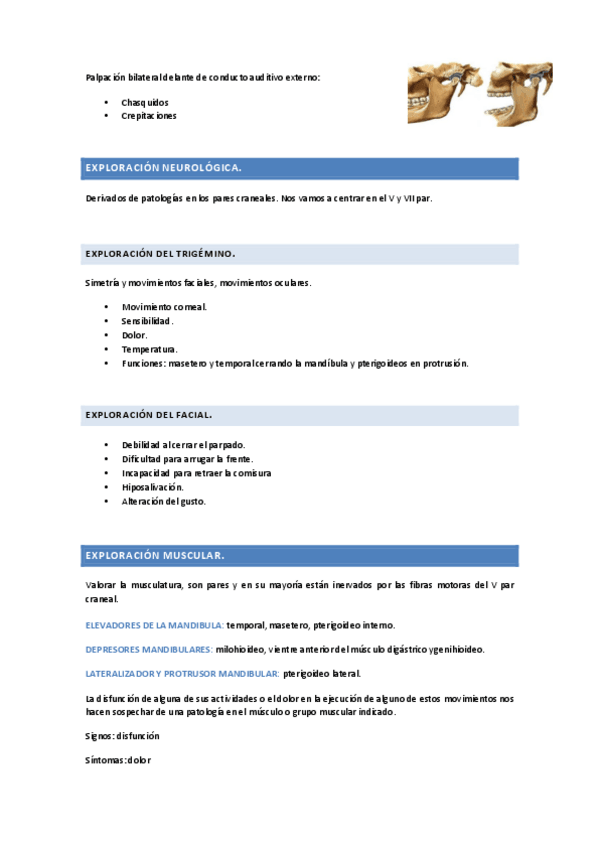 Palpación bilateral delante de conducto auditivo externo:

• Chasquidos
• Crepitaciones

EXPLORACIÓN NEUROLÓGICA.

Derivados de patologías en los pares craneales. Nos vamos a centrar en el V y VII par.

EXPLORACIÓN DEL TRIGÉMINO.

Simetría y movimientos faciales, movimientos oculares.

• Movimiento corneal.
• Sensibilidad.
• Dolor.
• Temperatura.
• Funciones: masetero y temporal cerrando la mandíbula y pterigoideos en protrusión.

EXPLORACIÓN DEL FACIAL.

• Debilidad al cerrar el parpado.
• Dificultad para arrugar la frente.
• Incapacidad para retraer la comisura
• Hiposalivación.
• Alteración del gusto.

EXPLORACIÓN MUSCULAR.

Valorar la musculatura, son pares y en su mayoría están inervados por las fibras motoras del V par craneal.

ELEVADORES DE LA MANDIBULA: temporal, masetero, pterigoideo interno.

DEPRESORES MANDIBULARES: milohioideo, vientre anterior del músculo digástrico y genihioideo.

LATERALIZADOR Y PROTRUSOR MANDIBULAR: pterigoideo lateral.

La disfunción de alguna de sus actividades o el dolor en la ejecución de alguno de estos movimientos nos hacen sospechar de una patología en el músculo o grupo muscular indicado.

Signos: disfunción

Síntomas: dolor